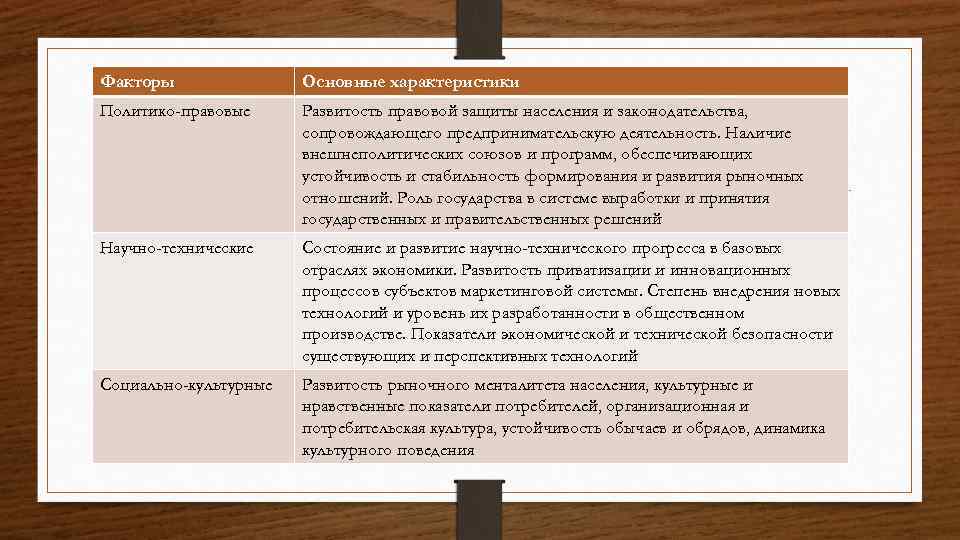 | Факторы | Основные характеристики |
|---|---|
| Политико-правовые | Развитость правовой защиты населения и законодательства, сопровождающего предпринимательскую деятельность. Наличие внешнеполитических союзов и программ, обеспечивающих устойчивость и стабильность формирования и развития рыночных отношений. Роль государства в системе выработки и принятия государственных и правительственных решений |
| Научно-технические | Состояние и развитие научно-технического прогресса в базовых отраслях экономики. Развитость приватизации и инновационных процессов субъектов маркетинговой системы. Степень внедрения новых технологий и уровень их разработанности в общественном производстве. Показатели экономической и технической безопасности существующих и перспективных технологий |
| Социально-культурные | Развитость рыночного менталитета населения, культурные и нравственные показатели потребителей, организационная и потребительская культура, устойчивость обычаев и обрядов, динамика культурного поведения |